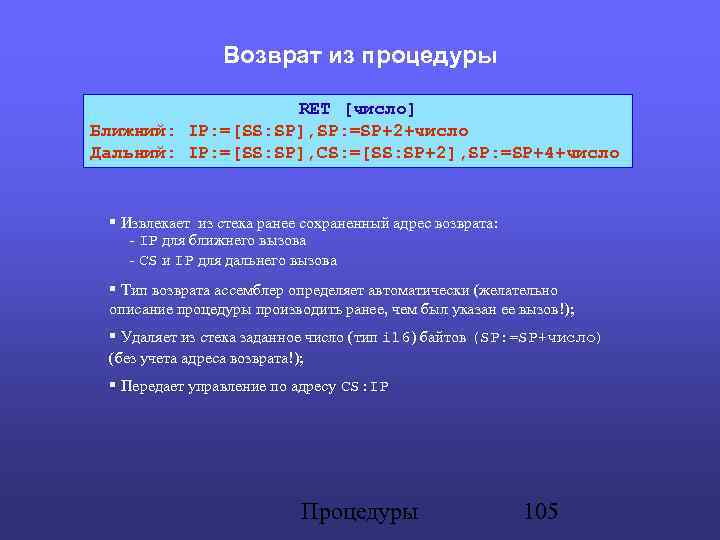 Возврат из процедуры

RET [число]
Ближний: IP:=[SS:SP],SP:=SP+2+число
Дальний: IP:=[SS:SP],CS:=[SS:SP+2],SP:=SP+4+число

▪ Извлекает из стека ранее сохраненный адрес возврата:
- IP для ближнего вызова
- CS и IP для дальнего вызова

▪ Тип возврата ассемблер определяет автоматически (желательно описание процедуры производить ранее, чем был указан ее вызов!);

▪ Удаляет из стека заданное число (тип i16) байтов (SP:=SP+число) (без учета адреса возврата!);

▪ Передает управление по адресу CS:IP

Процедуры 105